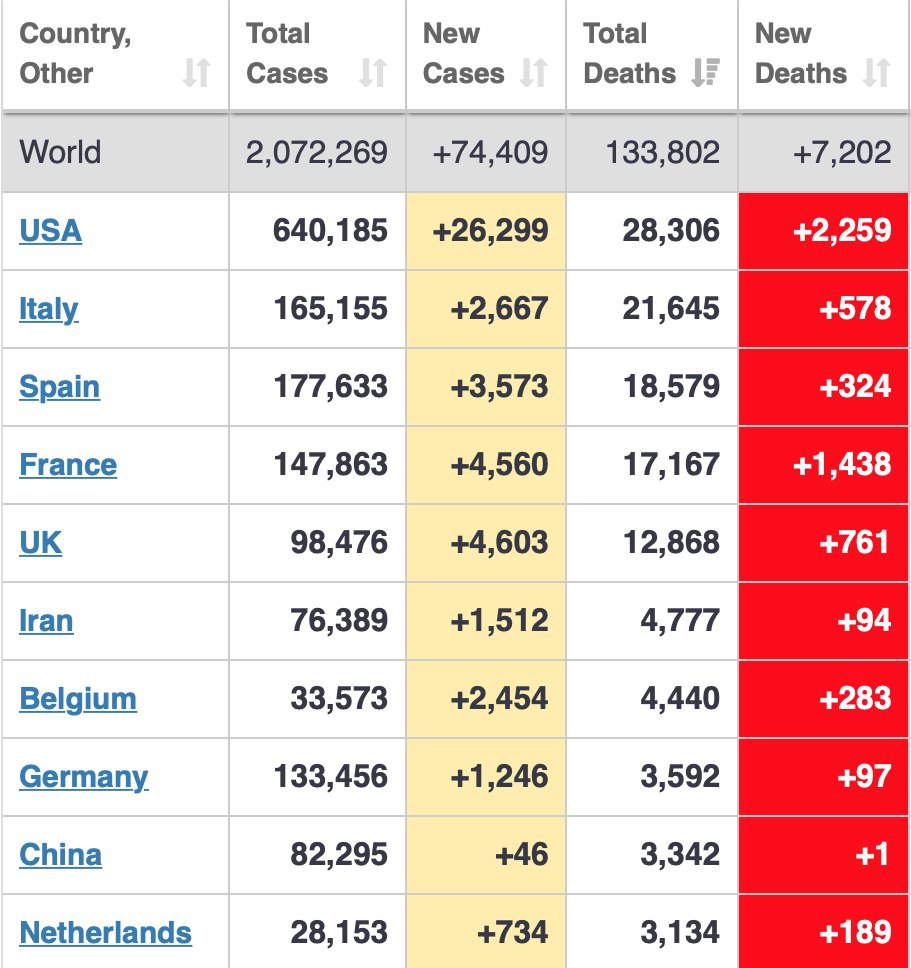 | Country, Other | Total Cases | New Cases | Total Deaths | New Deaths |
|---|---|---|---|---|
| World | 2,072,269 | +74,409 | 133,802 | +7,202 |
| USA | 640,185 | +26,299 | 28,306 | +2,259 |
| Italy | 165,155 | +2,667 | 21,645 | +578 |
| Spain | 177,633 | +3,573 | 18,579 | +324 |
| France | 147,863 | +4,560 | 17,167 | +1,438 |
| UK | 98,476 | +4,603 | 12,868 | +761 |
| Iran | 76,389 | +1,512 | 4,777 | +94 |
| Belgium | 33,573 | +2,454 | 4,440 | +283 |
| Germany | 133,456 | +1,246 | 3,592 | +97 |
| China | 82,295 | +46 | 3,342 | +1 |
| Netherlands | 28,153 | +734 | 3,134 | +189 |